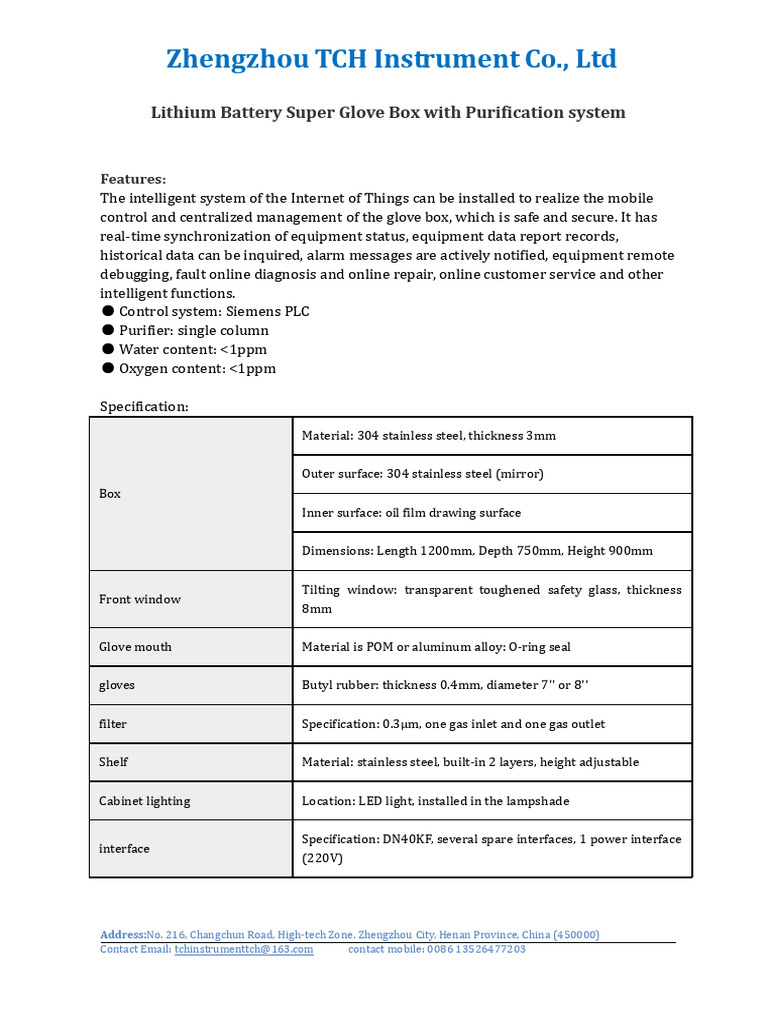 Zhengzhou TCH Instrument Co., Ltd

Lithium Battery Super Glove Box with Purification system

Features:
The intelligent system of the Internet of Things can be installed to realize the mobile control and centralized management of the glove box, which is safe and secure. It has real-time synchronization of equipment status, equipment data report records, historical data can be inquired, alarm messages are actively notified, equipment remote debugging, fault online diagnosis and online repair, online customer service and other intelligent functions.
● Control system: Siemens PLC
● Purifier: single column
● Water content: <1ppm
● Oxygen content: <1ppm

Specification:

| Box | Material: 304 stainless steel, thickness 3mm |
|---|---|
| | Outer surface: 304 stainless steel (mirror) |
| | Inner surface: oil film drawing surface |
| | Dimensions: Length 1200mm, Depth 750mm, Height 900mm |
| Front window | Tilting window: transparent toughened safety glass, thickness 8mm |
| Glove mouth | Material is POM or aluminum alloy: O-ring seal |
| gloves | Butyl rubber: thickness 0.4mm, diameter 7'' or 8'' |
| filter | Specification: 0.3μm, one gas inlet and one gas outlet |
| Shelf | Material: stainless steel, built-in 2 layers, height adjustable |
| Cabinet lighting | Location: LED light, installed in the lampshade |
| interface | Specification: DN40KF, several spare interfaces, 1 power interface (220V) |

Address:No. 216, Changchun Road, High-tech Zone, Zhengzhou City, Henan Province, China (450000)
Contact Email: tchinstrumenttch@163.com contact mobile: 0086 13526477203